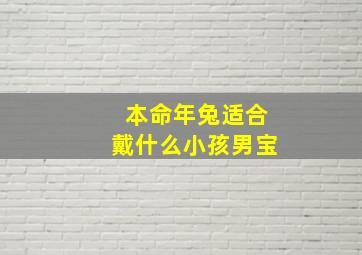 本命年兔适合
戴什么小孩男宝